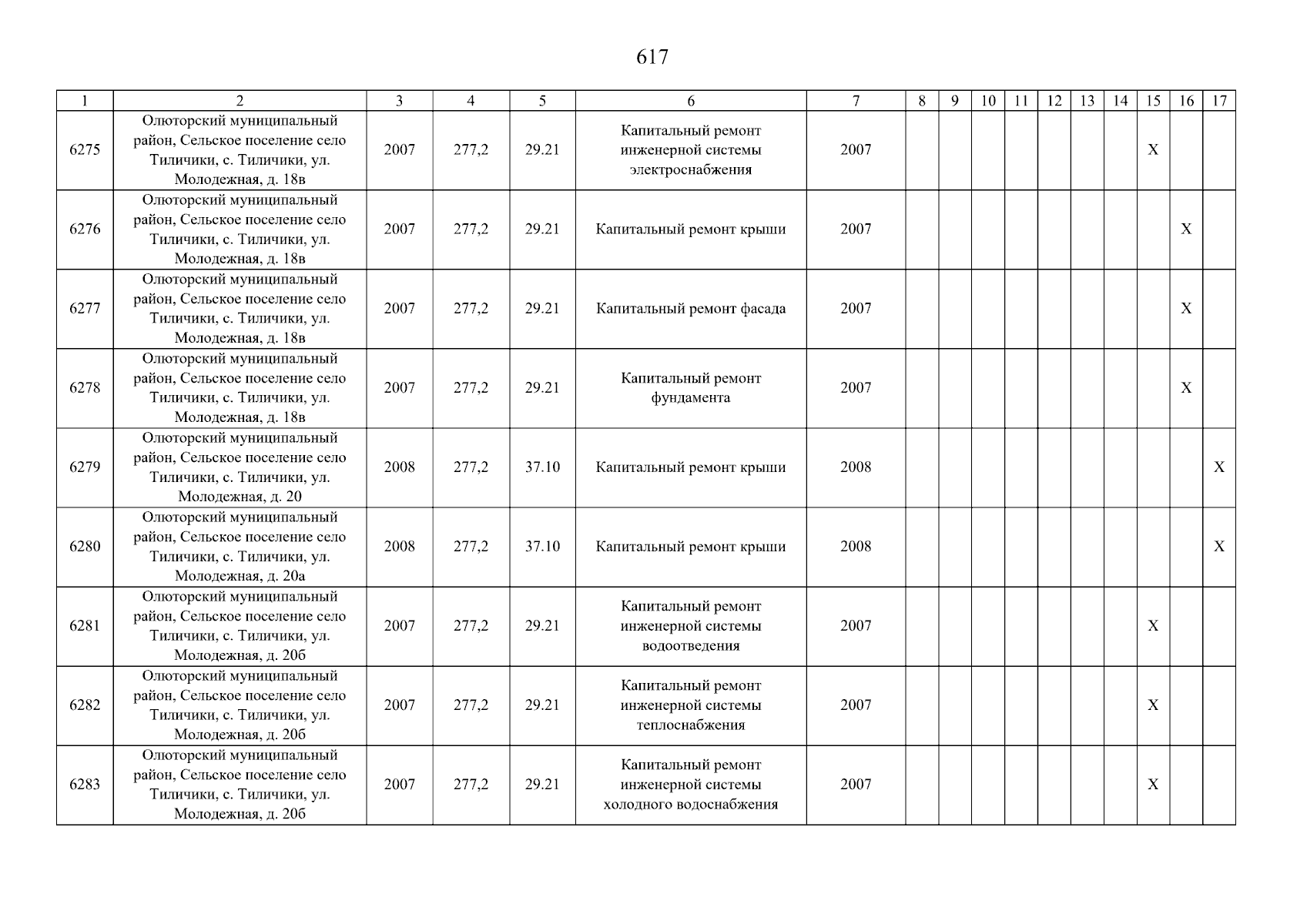 617

| 1 | 2 | 3 | 4 | 5 | 6 | 7 | 8 | 9 | 10 | 11 | 12 | 13 | 14 | 15 | 16 | 17 |
|---|---|---|---|---|---|---|---|---|---|---|---|---|---|---|---|---|
| 6275 | Олюторский муниципальный район, Сельское поселение село Тиличики, с. Тиличики, ул. Молодежная, д. 18в | 2007 | 277,2 | 29.21 | Капитальный ремонт инженерной системы электроснабжения | 2007 | | | | | | | | X | | |
| 6276 | Олюторский муниципальный район, Сельское поселение село Тиличики, с. Тиличики, ул. Молодежная, д. 18в | 2007 | 277,2 | 29.21 | Капитальный ремонт крыши | 2007 | | | | | | | | | X | |
| 6277 | Олюторский муниципальный район, Сельское поселение село Тиличики, с. Тиличики, ул. Молодежная, д. 18в | 2007 | 277,2 | 29.21 | Капитальный ремонт фасада | 2007 | | | | | | | | | X | |
| 6278 | Олюторский муниципальный район, Сельское поселение село Тиличики, с. Тиличики, ул. Молодежная, д. 18в | 2007 | 277,2 | 29.21 | Капитальный ремонт фундамента | 2007 | | | | | | | | | X | |
| 6279 | Олюторский муниципальный район, Сельское поселение село Тиличики, с. Тиличики, ул. Молодежная, д. 20 | 2008 | 277,2 | 37.10 | Капитальный ремонт крыши | 2008 | | | | | | | | | | X |
| 6280 | Олюторский муниципальный район, Сельское поселение село Тиличики, с. Тиличики, ул. Молодежная, д. 20а | 2008 | 277,2 | 37.10 | Капитальный ремонт крыши | 2008 | | | | | | | | | | X |
| 6281 | Олюторский муниципальный район, Сельское поселение село Тиличики, с. Тиличики, ул. Молодежная, д. 20б | 2007 | 277,2 | 29.21 | Капитальный ремонт инженерной системы водоотведения | 2007 | | | | | | | | X | | |
| 6282 | Олюторский муниципальный район, Сельское поселение село Тиличики, с. Тиличики, ул. Молодежная, д. 20б | 2007 | 277,2 | 29.21 | Капитальный ремонт инженерной системы теплоснабжения | 2007 | | | | | | | | X | | |
| 6283 | Олюторский муниципальный район, Сельское поселение село Тиличики, с. Тиличики, ул. Молодежная, д. 20б | 2007 | 277,2 | 29.21 | Капитальный ремонт инженерной системы холодного водоснабжения | 2007 | | | | | | | | X | | |